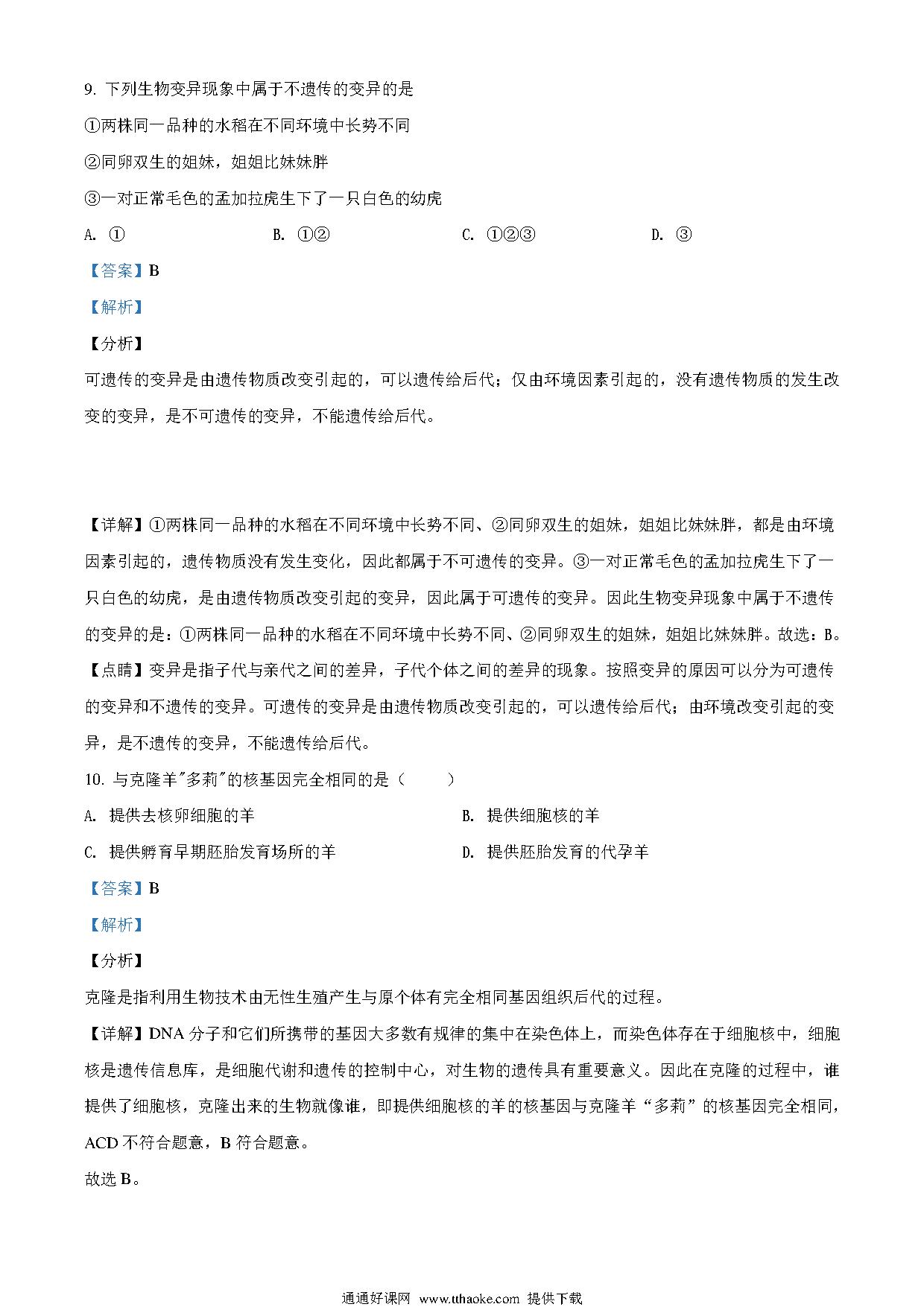 9. 下列生物变异现象中属于不遗传的变异的是

①两株同一品种的水稻在不同环境中长势不同

②同卵双生的姐妹，姐姐比妹妹胖

③一对正常毛色的孟加拉虎生下了一只白色的幼虎

A. ①　　B. ①②　　C. ①②③　　D. ③

【答案】B

【解析】

【分析】

可遗传的变异是由遗传物质改变引起的，可以遗传给后代；仅由环境因素引起的，没有遗传物质的发生改变的变异，是不可遗传的变异，不能遗传给后代。

【详解】①两株同一品种的水稻在不同环境中长势不同、②同卵双生的姐妹，姐姐比妹妹胖，都是由环境因素引起的，遗传物质没有发生变化，因此都属于不可遗传的变异。③一对正常毛色的孟加拉虎生下了一只白色的幼虎，是由遗传物质改变引起的变异，因此属于可遗传的变异。因此生物变异现象中属于不遗传的变异的是：①两株同一品种的水稻在不同环境中长势不同、②同卵双生的姐妹，姐姐比妹妹胖。故选：B。

【点睛】变异是指子代与亲代之间的差异，子代个体之间的差异的现象。按照变异的原因可以分为可遗传的变异和不遗传的变异。可遗传的变异是由遗传物质改变引起的，可以遗传给后代；由环境改变引起的变异，是不遗传的变异，不能遗传给后代。

10. 与克隆羊"多莉"的核基因完全相同的是（　　）

A. 提供去核卵细胞的羊　　B. 提供细胞核的羊

C. 提供孵育早期胚胎发育场所的羊　　D. 提供胚胎发育的代孕羊

【答案】B

【解析】

【分析】

克隆是指利用生物技术由无性生殖产生与原个体有完全相同基因组织后代的过程。

【详解】DNA 分子和它们所携带的基因大多数有规律的集中在染色体上，而染色体存在于细胞核中，细胞核是遗传信息库，是细胞代谢和遗传的控制中心，对生物的遗传具有重要意义。因此在克隆的过程中，谁提供了细胞核，克隆出来的生物就像谁，即提供细胞核的羊的核基因与克隆羊“多莉”的核基因完全相同，ACD 不符合题意，B 符合题意。

故选 B。

通通好课网 www.tthaoke.com 提供下载